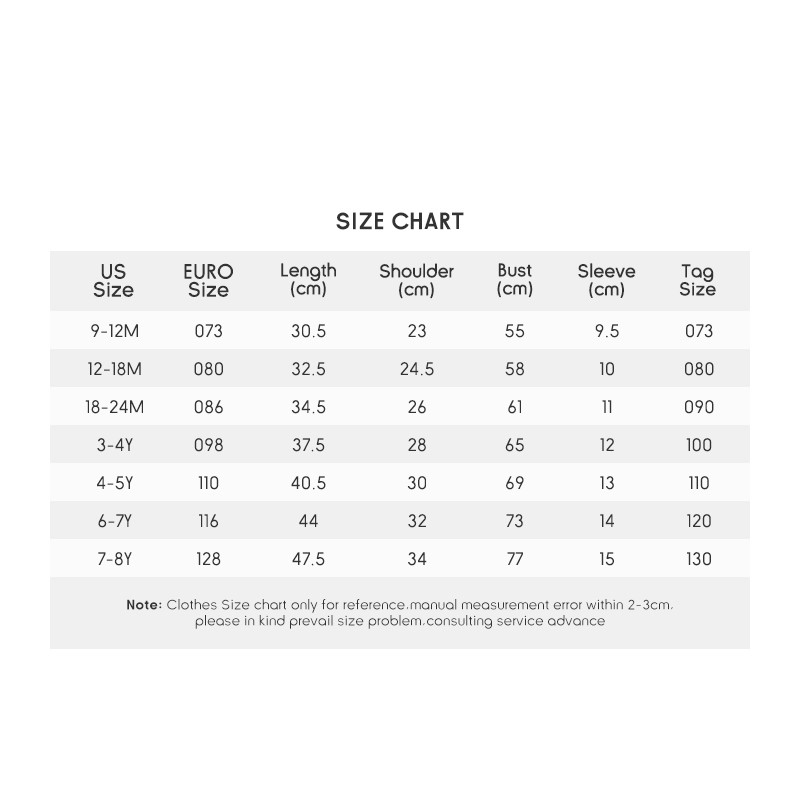 SIZE CHART

| US Size | EURO Size | Length (cm) | Shoulder (cm) | Bust (cm) | Sleeve (cm) | Tag Size |
|---|---|---|---|---|---|---|
| 9-12M | 073 | 30.5 | 23 | 55 | 9.5 | 073 |
| 12-18M | 080 | 32.5 | 24.5 | 58 | 10 | 080 |
| 18-24M | 086 | 34.5 | 26 | 61 | 11 | 090 |
| 3-4Y | 098 | 37.5 | 28 | 65 | 12 | 100 |
| 4-5Y | 110 | 40.5 | 30 | 69 | 13 | 110 |
| 6-7Y | 116 | 44 | 32 | 73 | 14 | 120 |
| 7-8Y | 128 | 47.5 | 34 | 77 | 15 | 130 |

Note: Clothes Size chart only for reference.manual measurement error within 2-3cm. please in kind prevail size problem.consulting service advance